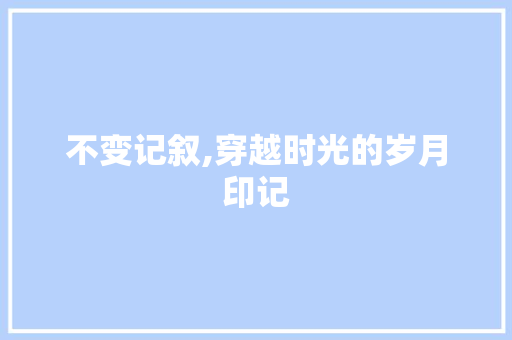 不变记叙,穿越时光的岁月印记